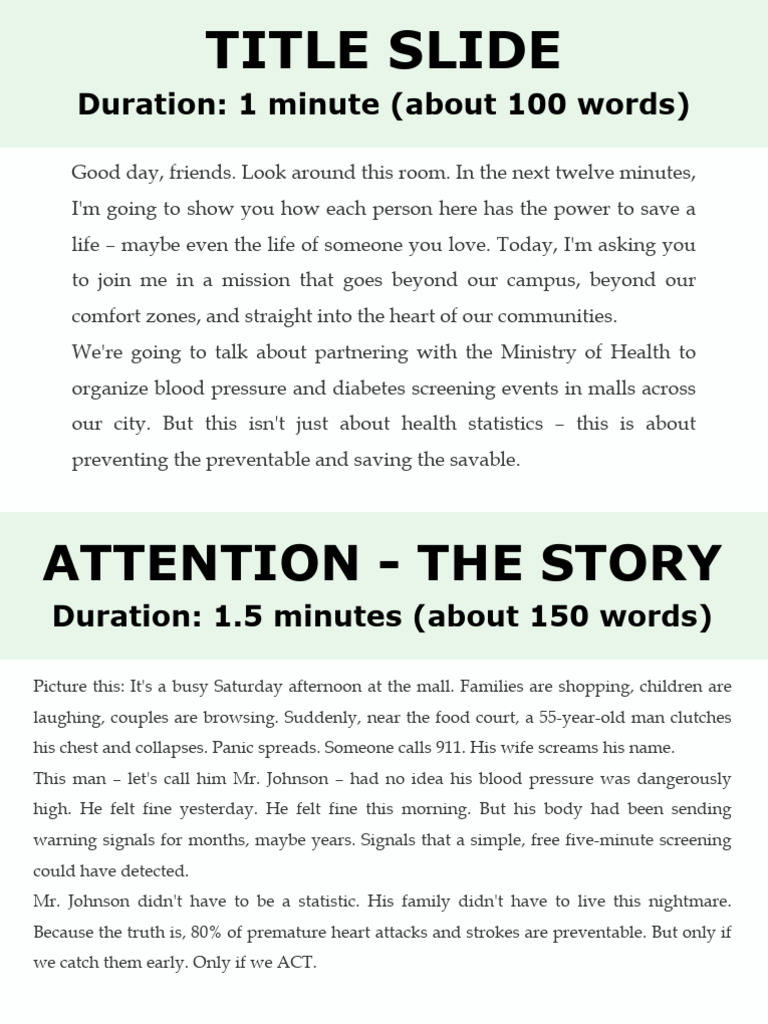 TITLE SLIDE
Duration: 1 minute (about 100 words)

Good day, friends. Look around this room. In the next twelve minutes, I'm going to show you how each person here has the power to save a life – maybe even the life of someone you love. Today, I'm asking you to join me in a mission that goes beyond our campus, beyond our comfort zones, and straight into the heart of our communities.
We're going to talk about partnering with the Ministry of Health to organize blood pressure and diabetes screening events in malls across our city. But this isn't just about health statistics – this is about preventing the preventable and saving the savable.

ATTENTION - THE STORY
Duration: 1.5 minutes (about 150 words)

Picture this: It's a busy Saturday afternoon at the mall. Families are shopping, children are laughing, couples are browsing. Suddenly, near the food court, a 55-year-old man clutches his chest and collapses. Panic spreads. Someone calls 911. His wife screams his name.
This man – let's call him Mr. Johnson – had no idea his blood pressure was dangerously high. He felt fine yesterday. He felt fine this morning. But his body had been sending warning signals for months, maybe years. Signals that a simple, free five-minute screening could have detected.
Mr. Johnson didn't have to be a statistic. His family didn't have to live this nightmare. Because the truth is, 80% of premature heart attacks and strokes are preventable. But only if we catch them early. Only if we ACT.